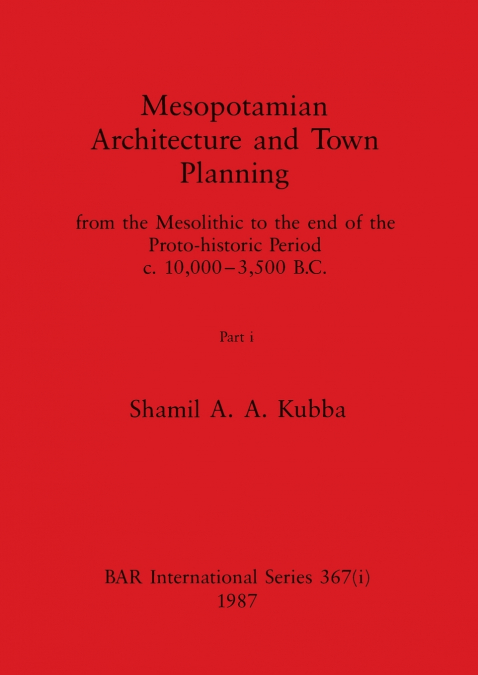 Mesopotamian Architecture and Town Planning

from the Mesolithic to the end of the Proto-historic Period c. 10,000–3,500 B.C.

Part i

Shamil A. A. Kubba

BAR International Series 367(i)
1987